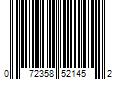 0 72358 52145 2